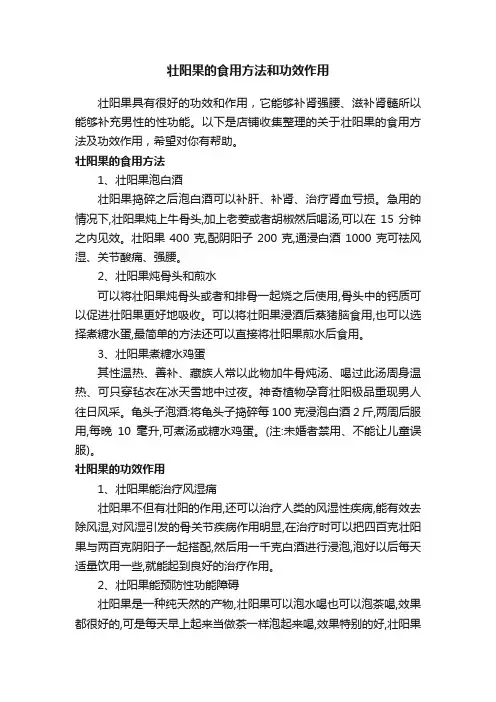 壮阳果的食用方法和功效作用

壮阳果具有很好的功效和作用，它能够补肾强腰、滋补肾髓所以能够补充男性的性功能。以下是店铺收集整理的关于壮阳果的食用方法及功效作用，希望对你有帮助。

壮阳果的食用方法

1、壮阳果泡白酒

壮阳果捣碎之后泡白酒可以补肝、补肾、治疗肾血亏损。急用的情况下,壮阳果炖上牛骨头,加上老姜或者胡椒然后喝汤,可以在 15 分钟之内见效。壮阳果 400 克,配阴阳子 200 克,通浸白酒 1000 克可祛风湿、关节酸痛、强腰。

2、壮阳果炖骨头和煎水

可以将壮阳果炖骨头或者和排骨一起烧之后使用,骨头中的钙质可以促进壮阳果更好地吸收。可以将壮阳果浸酒后蒸猪脑食用,也可以选择煮糖水蛋,最简单的方法还可以直接将壮阳果煎水后食用。

3、壮阳果煮糖水鸡蛋

其性温热、善补、藏族人常以此物加牛骨炖汤、喝过此汤周身温热、可只穿毡衣在冰天雪地中过夜。神奇植物孕育壮阳极品重现男人往日风采。龟头子泡酒:将龟头子捣碎每 100 克浸泡白酒 2 斤,两周后服用,每晚 10 毫升,可煮汤或糖水鸡蛋。(注:未婚者禁用、不能让儿童误服)。

壮阳果的功效作用

1、壮阳果能治疗风湿痛

壮阳果不但有壮阳的作用,还可以治疗人类的风湿性疾病,能有效去除风湿,对风湿引发的骨关节疾病作用明显,在治疗时可以把四百克壮阳果与两百克阴阳子一起搭配,然后用一千克白酒进行浸泡,泡好以后每天适量饮用一些,就能起到良好的治疗作用。

2、壮阳果能预防性功能障碍

壮阳果是一种纯天然的产物,壮阳果可以泡水喝也可以泡茶喝,效果都很好的,可是每天早上起来当做茶一样泡起来喝,效果特别的好,壮阳果